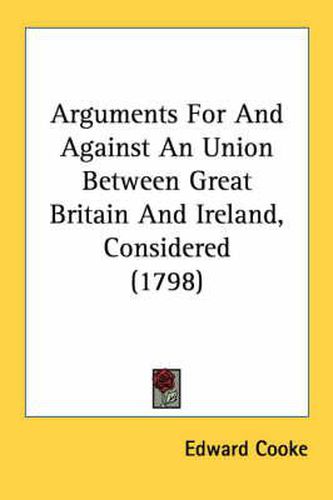 Arguments For And Against An Union Between Great Britain And Ireland, Considered (1798)

Edward Cooke